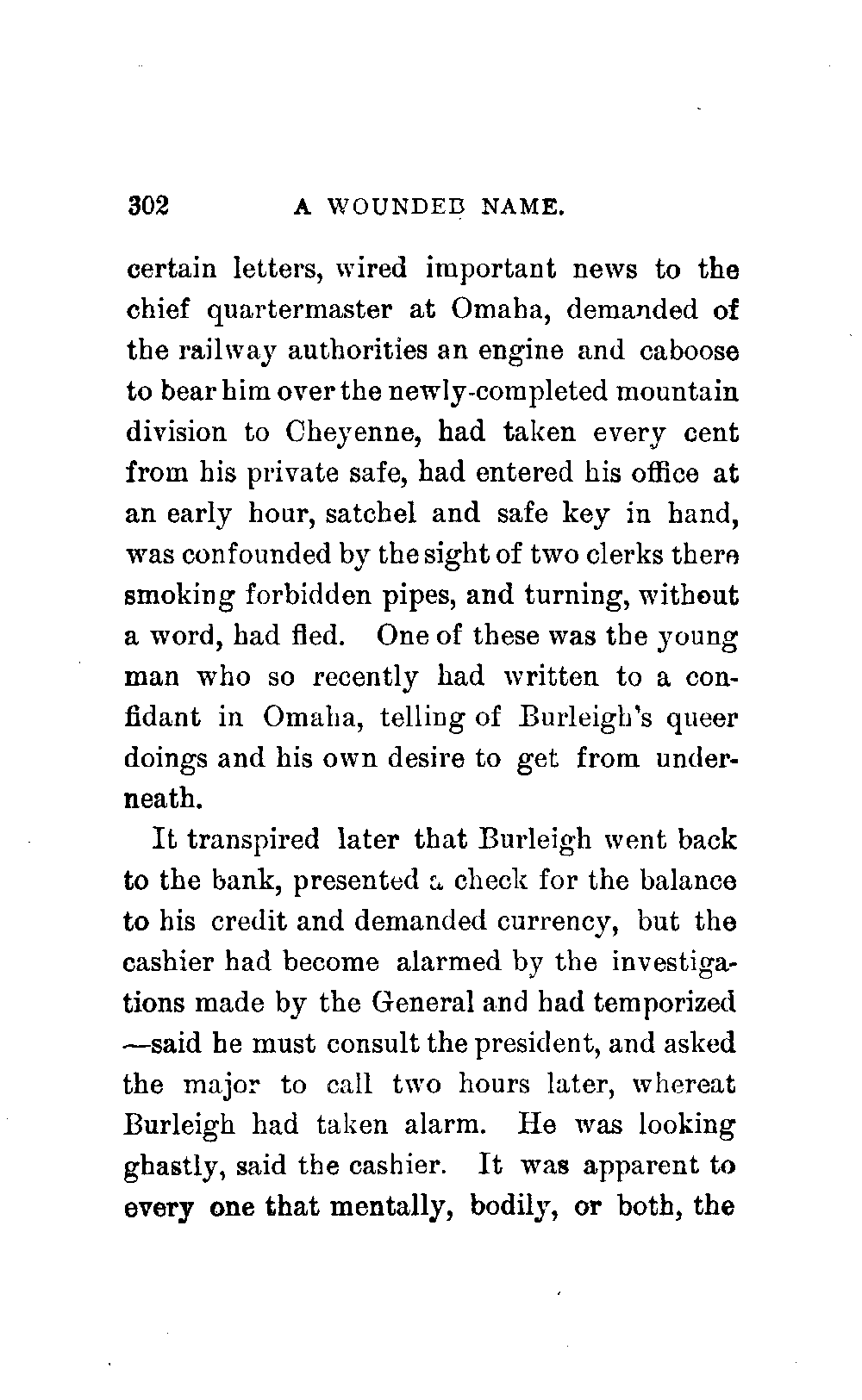 302 A WOUNDED NAME.

certain letters, wired important news to the chief quartermaster at Omaha, demanded of the railway authorities an engine and caboose to bear him over the newly-completed mountain division to Cheyenne, had taken every cent from his private safe, had entered his office at an early hour, satchel and safe key in hand, was confounded by the sight of two clerks there smoking forbidden pipes, and turning, without a word, had fled. One of these was the young man who so recently had written to a confidant in Omaha, telling of Burleigh's queer doings and his own desire to get from underneath.

It transpired later that Burleigh went back to the bank, presented a check for the balance to his credit and demanded currency, but the cashier had become alarmed by the investigations made by the General and had temporized —said he must consult the president, and asked the major to call two hours later, whereat Burleigh had taken alarm. He was looking ghastly, said the cashier. It was apparent to every one that mentally, bodily, or both, the